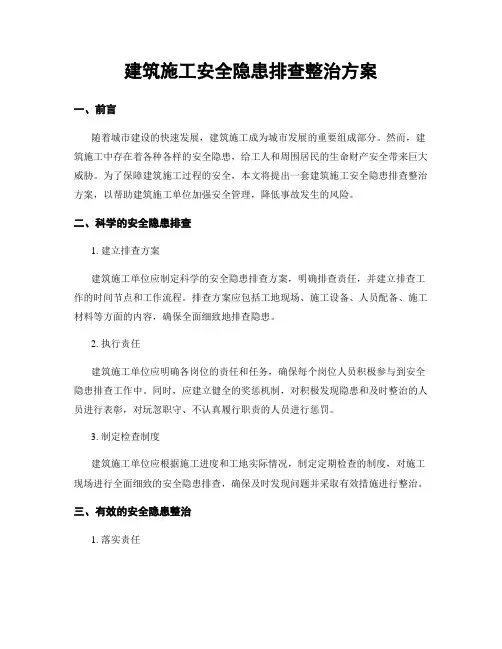 建筑施工安全隐患排查整治方案

一、前言

随着城市建设的快速发展，建筑施工成为城市发展的重要组成部分。然而，建筑施工中存在着各种各样的安全隐患，给工人和周围居民的生命财产安全带来巨大威胁。为了保障建筑施工过程的安全，本文将提出一套建筑施工安全隐患排查整治方案，以帮助建筑施工单位加强安全管理，降低事故发生的风险。

二、科学的安全隐患排查

1. 建立排查方案

建筑施工单位应制定科学的安全隐患排查方案，明确排查责任，并建立排查工作的时间节点和工作流程。排查方案应包括工地现场、施工设备、人员配备、施工材料等方面的内容，确保全面细致地排查隐患。

2. 执行责任

建筑施工单位应明确各岗位的责任和任务，确保每个岗位人员积极参与到安全隐患排查工作中。同时，应建立健全的奖惩机制，对积极发现隐患和及时整治的人员进行表彰，对玩忽职守、不认真履行职责的人员进行惩罚。

3. 制定检查制度

建筑施工单位应根据施工进度和工地实际情况，制定定期检查的制度，对施工现场进行全面细致的安全隐患排查，确保及时发现问题并采取有效措施进行整治。

三、有效的安全隐患整治

1. 落实责任